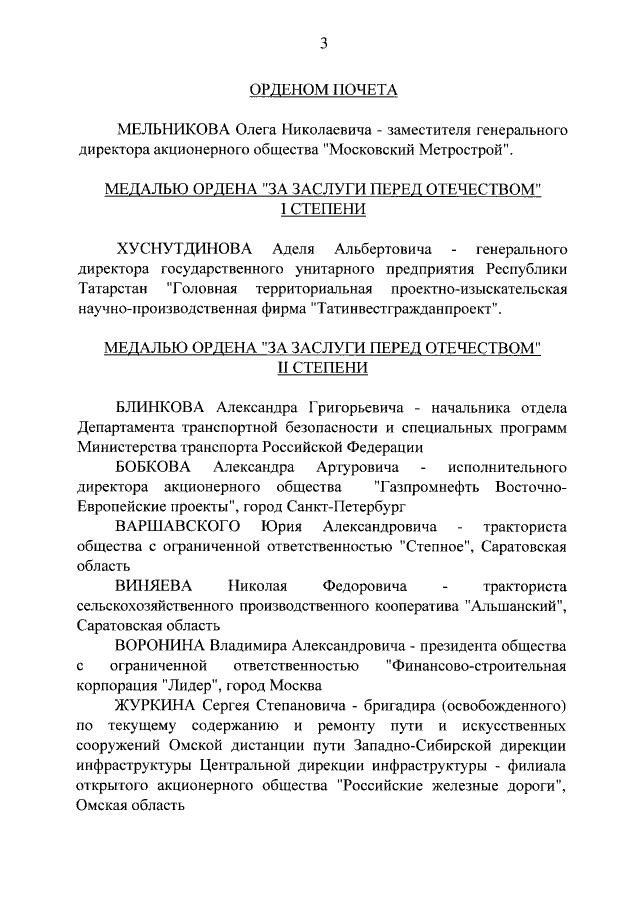 3

ОРДЕНОМ ПОЧЕТА

МЕЛЬНИКОВА Олега Николаевича - заместителя генерального директора акционерного общества "Московский Метрострой".

МЕДАЛЬЮ ОРДЕНА "ЗА ЗАСЛУГИ ПЕРЕД ОТЕЧЕСТВОМ" I СТЕПЕНИ

ХУСНУТДИНОВА Аделя Альбертовича - генерального директора государственного унитарного предприятия Республики Татарстан "Головная территориальная проектно-изыскательская научно-производственная фирма "Татинвестгражданпроект".

МЕДАЛЬЮ ОРДЕНА "ЗА ЗАСЛУГИ ПЕРЕД ОТЕЧЕСТВОМ" II СТЕПЕНИ

БЛИНКОВА Александра Григорьевича - начальника отдела Департамента транспортной безопасности и специальных программ Министерства транспорта Российской Федерации

БОБКОВА Александра Артуровича - исполнительного директора акционерного общества "Газпромнефть Восточно-Европейские проекты", город Санкт-Петербург

ВАРШАВСКОГО Юрия Александровича - тракториста общества с ограниченной ответственностью "Степное", Саратовская область

ВИНЯЕВА Николая Федоровича - тракториста сельскохозяйственного производственного кооператива "Альшанский", Саратовская область

ВОРОНИНА Владимира Александровича - президента общества с ограниченной ответственностью "Финансово-строительная корпорация "Лидер", город Москва

ЖУРКИНА Сергея Степановича - бригадира (освобожденного) по текущему содержанию и ремонту пути и искусственных сооружений Омской дистанции пути Западно-Сибирской дирекции инфраструктуры Центральной дирекции инфраструктуры - филиала открытого акционерного общества "Российские железные дороги", Омская область